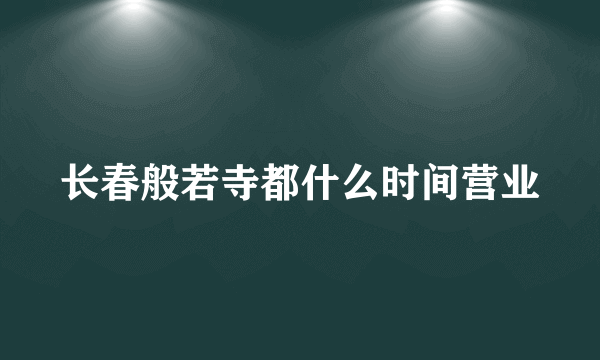 长春般若寺都什么时间营业